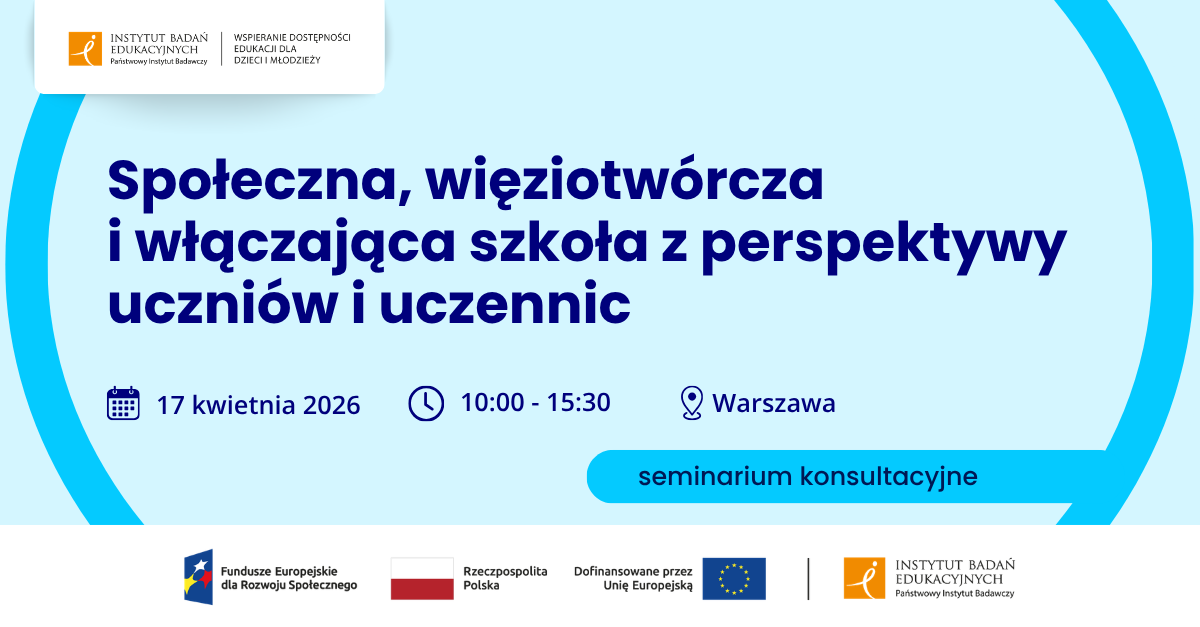 INSTYTUT BADAŃ EDUKACYJNYCH
Państwowy Instytut Badawczy

WSPIERANIE DOSTĘPNOŚCI EDUKACJI DLA DZIECI I MŁODZIEŻY

Społeczna, więziotwórcza i włączająca szkoła z perspektywy uczniów i uczennic

17 kwietnia 2026

10:00 - 15:30

Warszawa

seminarium konsultacyjne

Fundusze Europejskie dla Rozwoju Społecznego

Rzeczpospolita Polska

Dofinansowane przez Unię Europejską

INSTYTUT BADAŃ EDUKACYJNYCH
Państwowy Instytut Badawczy